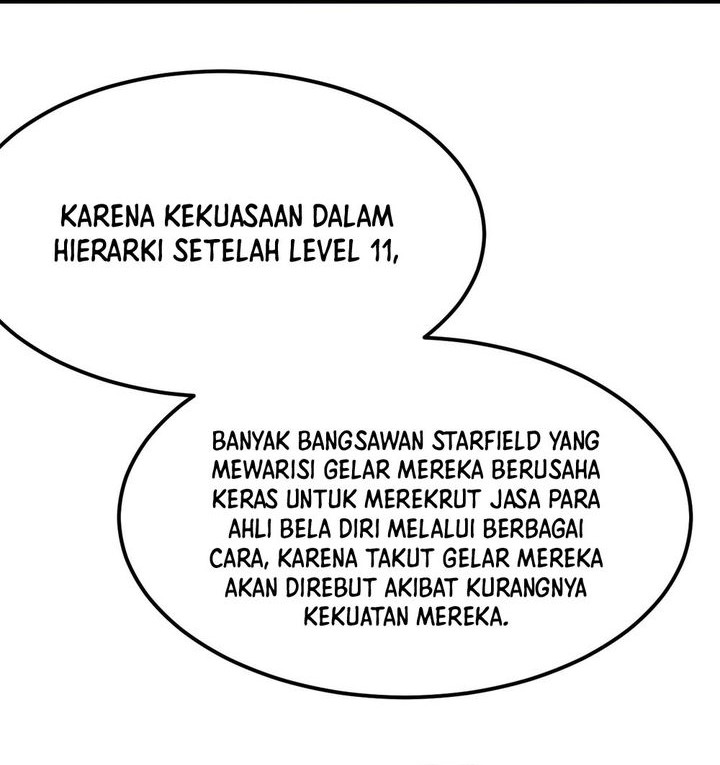 KARENA KEKUASAAN DALAM HIERARKI SETELAH LEVEL 11,

BANYAK BANGSAWAN STARFIELD YANG MEWARISI GELAR MEREKA BERUSAHA KERAS UNTUK MEREKRUT JASA PARA AHLI BELA DIRI MELALUI BERBAGAI CARA, KARENA TAKUT GELAR MEREKA AKAN DIREBUT AKIBAT KURANGNYA KEKUATAN MEREKA.